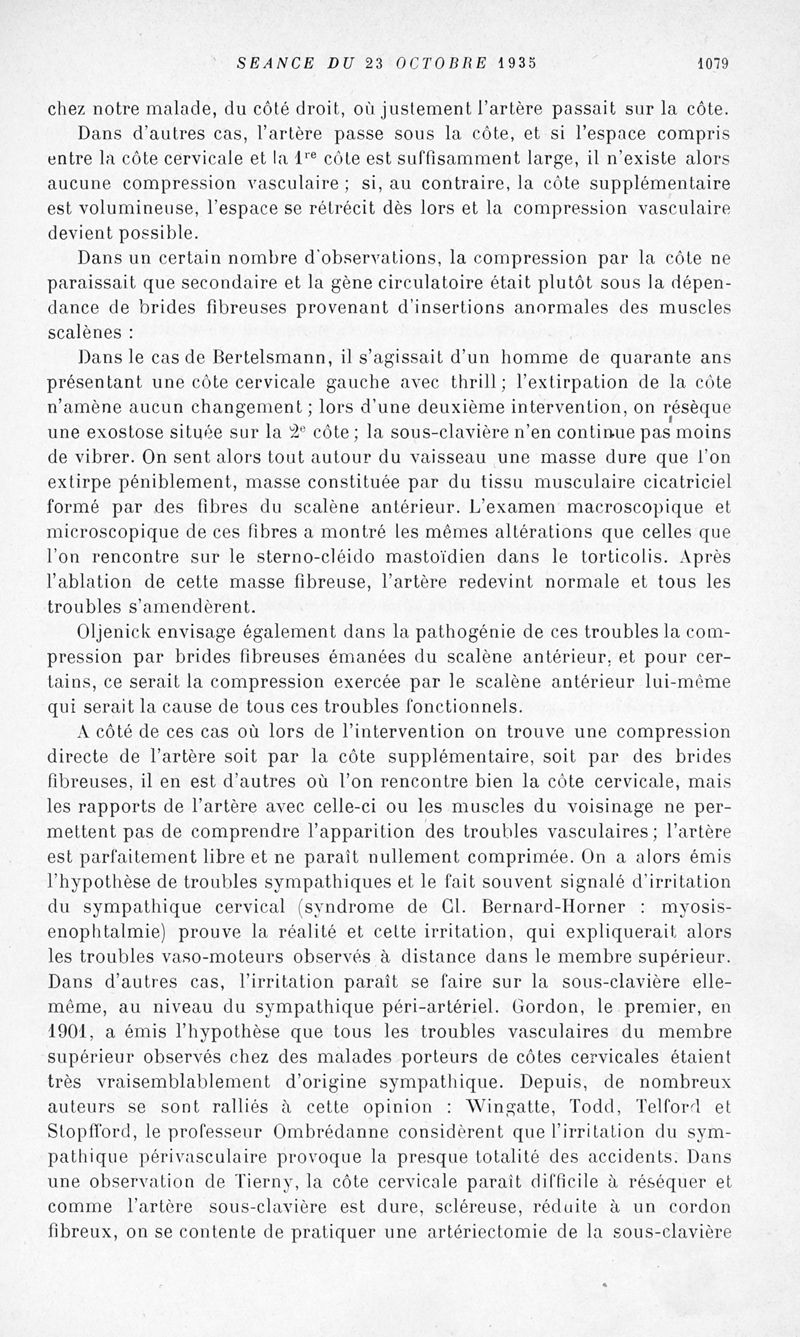 SEANCE DU 23 OCTOBRE 1935 1079

chez notre malade, du côté droit, où justement l'artère passait sur la côte.

Dans d'autres cas, l'artère passe sous la côte, et si l'espace compris entre la côte cervicale et la $1^{re}$ côte est suffisamment large, il n'existe alors aucune compression vasculaire ; si, au contraire, la côte supplémentaire est volumineuse, l'espace se rétrécit dès lors et la compression vasculaire devient possible.

Dans un certain nombre d'observations, la compression par la côte ne paraissait que secondaire et la gène circulatoire était plutôt sous la dépendance de brides fibreuses provenant d'insertions anormales des muscles scalènes :

Dans le cas de Bertelsmann, il s'agissait d'un homme de quarante ans présentant une côte cervicale gauche avec thrill ; l'extirpation de la côte n'amène aucun changement ; lors d'une deuxième intervention, on résèque une exostose située sur la $2^e$ côte ; la sous-clavière n'en continue pas moins de vibrer. On sent alors tout autour du vaisseau une masse dure que l'on extirpe péniblement, masse constituée par du tissu musculaire cicatriciel formé par des fibres du scalène antérieur. L'examen macroscopique et microscopique de ces fibres a montré les mêmes altérations que celles que l'on rencontre sur le sterno-cléido mastoïdien dans le torticolis. Après l'ablation de cette masse fibreuse, l'artère redevint normale et tous les troubles s'amendèrent.

Oljenick envisage également dans la pathogénie de ces troubles la compression par brides fibreuses émanées du scalène antérieur, et pour certains, ce serait la compression exercée par le scalène antérieur lui-même qui serait la cause de tous ces troubles fonctionnels.

A côté de ces cas où lors de l'intervention on trouve une compression directe de l'artère soit par la côte supplémentaire, soit par des brides fibreuses, il en est d'autres où l'on rencontre bien la côte cervicale, mais les rapports de l'artère avec celle-ci ou les muscles du voisinage ne permettent pas de comprendre l'apparition des troubles vasculaires ; l'artère est parfaitement libre et ne paraît nullement comprimée. On a alors émis l'hypothèse de troubles sympathiques et le fait souvent signalé d'irritation du sympathique cervical (syndrome de Cl. Bernard-Horner : myosis-enophtalmie) prouve la réalité et cette irritation, qui expliquerait alors les troubles vaso-moteurs observés à distance dans le membre supérieur. Dans d'autres cas, l'irritation paraît se faire sur la sous-clavière elle-même, au niveau du sympathique péri-artériel. Gordon, le premier, en 1901, a émis l'hypothèse que tous les troubles vasculaires du membre supérieur observés chez des malades porteurs de côtes cervicales étaient très vraisemblablement d'origine sympathique. Depuis, de nombreux auteurs se sont ralliés à cette opinion : Wingatte, Todd, Telford et Stopfford, le professeur Ombrédanne considèrent que l'irritation du sympathique périvasculaire provoque la presque totalité des accidents. Dans une observation de Tierny, la côte cervicale paraît difficile à réséquer et comme l'artère sous-clavière est dure, scléreuse, réduite à un cordon fibreux, on se contente de pratiquer une artériectomie de la sous-clavière